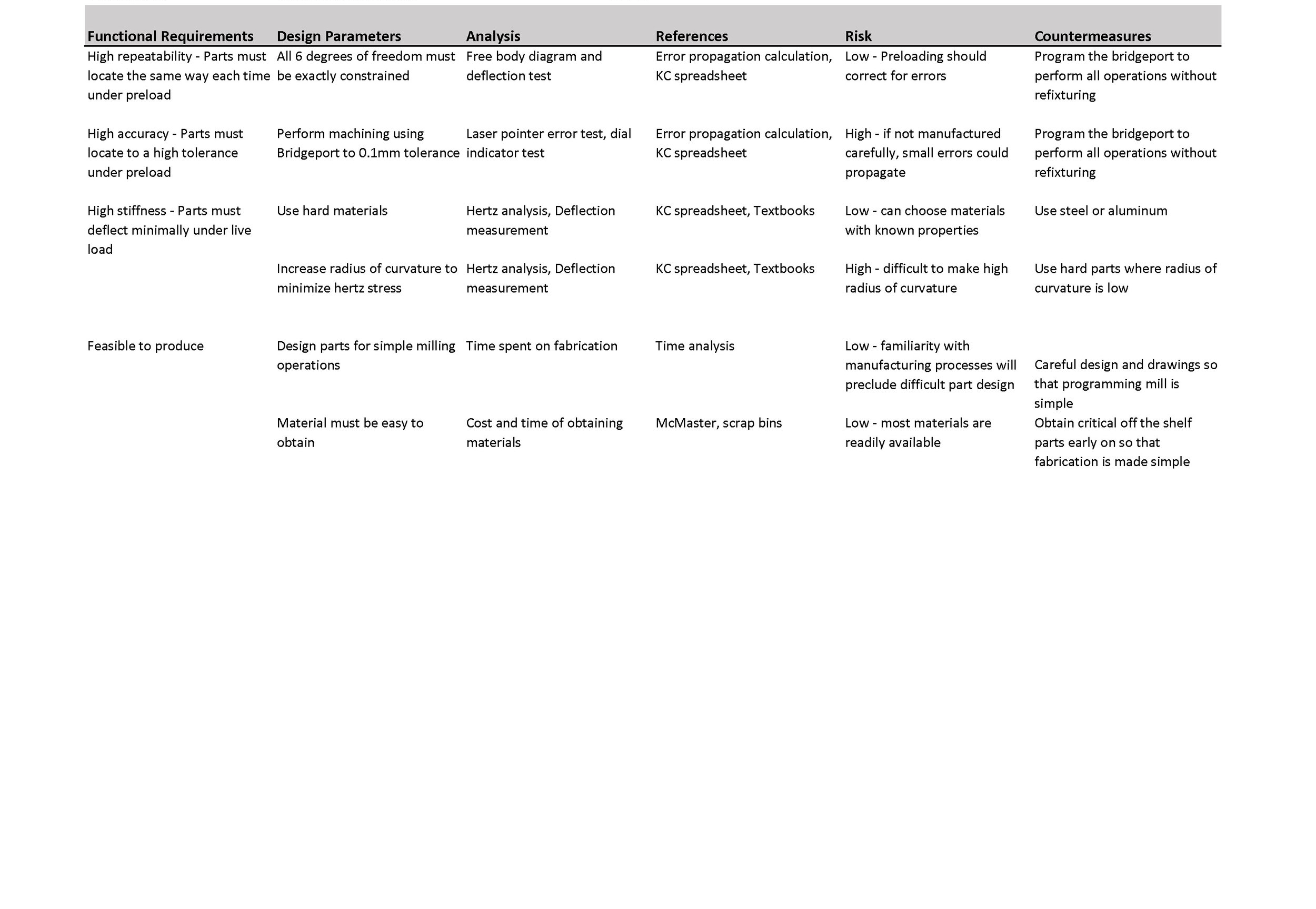 | Functional Requirements | Design Parameters | Analysis | References | Risk | Countermeasures |
|---|---|---|---|---|---|
| High repeatability - Parts must locate the same way each time under preload | All 6 degrees of freedom must be exactly constrained | Free body diagram and deflection test | Error propagation calculation, KC spreadsheet | Low - Preloading should correct for errors | Program the bridgeport to perform all operations without refixturing |
| High accuracy - Parts must locate to a high tolerance under preload | Perform machining using Bridgeport to 0.1mm tolerance | Laser pointer error test, dial indicator test | Error propagation calculation, KC spreadsheet | High - if not manufactured carefully, small errors could propagate | Program the bridgeport to perform all operations without refixturing |
| High stiffness - Parts must deflect minimally under live load | Use hard materials | Hertz analysis, Deflection measurement | KC spreadsheet, Textbooks | Low - can choose materials with known properties | Use steel or aluminum |
| | Increase radius of curvature to minimize hertz stress | Hertz analysis, Deflection measurement | KC spreadsheet, Textbooks | High - difficult to make high radius of curvature | Use hard parts where radius of curvature is low |
| Feasible to produce | Design parts for simple milling operations | Time spent on fabrication | Time analysis | Low - familiarity with manufacturing processes will preclude difficult part design | Careful design and drawings so that programming mill is simple |
| | Material must be easy to obtain | Cost and time of obtaining materials | McMaster, scrap bins | Low - most materials are readily available | Obtain critical off the shelf parts early on so that fabrication is made simple |